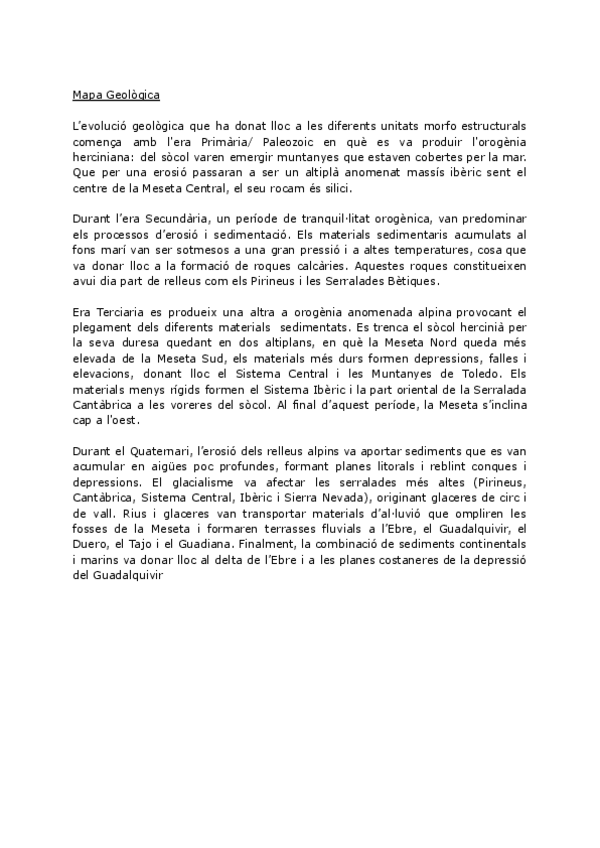 Mapa Geològica

L'evolució geològica que ha donat lloc a les diferents unitats morfo estructurals comença amb l'era Primària/ Paleozoic en què es va produir l'orogènia herciniana: del sòcol varen emergir muntanyes que estaven cobertes per la mar. Que per una erosió passaran a ser un altiplà anomenat massís ibèric sent el centre de la Meseta Central, el seu rocam és silici.

Durant l'era Secundària, un període de tranquil·litat orogènica, van predominar els processos d'erosió i sedimentació. Els materials sedimentaris acumulats al fons marí van ser sotmesos a una gran pressió i a altes temperatures, cosa que va donar lloc a la formació de roques calcàries. Aquestes roques constitueixen avui dia part de relleus com els Pirineus i les Serralades Bètiques.

Era Terciaria es produeix una altra a orogènia anomenada alpina provocant el plegament dels diferents materials sedimentats. Es trenca el sòcol hercinià per la seva duresa quedant en dos altiplans, en què la Meseta Nord queda més elevada de la Meseta Sud, els materials més durs formen depressions, falles i elevacions, donant lloc el Sistema Central i les Muntanyes de Toledo. Els materials menys rígids formen el Sistema Ibèric i la part oriental de la Serralada Cantàbrica a les voreres del sòcol. Al final d'aquest període, la Meseta s'inclina cap a l'oest.

Durant el Quaternari, l'erosió dels relleus alpins va aportar sediments que es van acumular en aigües poc profundes, formant planes litorals i reblint conques i depressions. El glacialisme va afectar les serralades més altes (Pirineus, Cantàbrica, Sistema Central, Ibèric i Sierra Nevada), originant glaceres de circ i de vall. Rius i glaceres van transportar materials d'al·luvió que ompliren les fosses de la Meseta i formaren terrasses fluvials a l'Ebre, el Guadalquivir, el Duero, el Tajo i el Guadiana. Finalment, la combinació de sediments continentals i marins va donar lloc al delta de l'Ebre i a les planes costaneres de la depressió del Guadalquivir